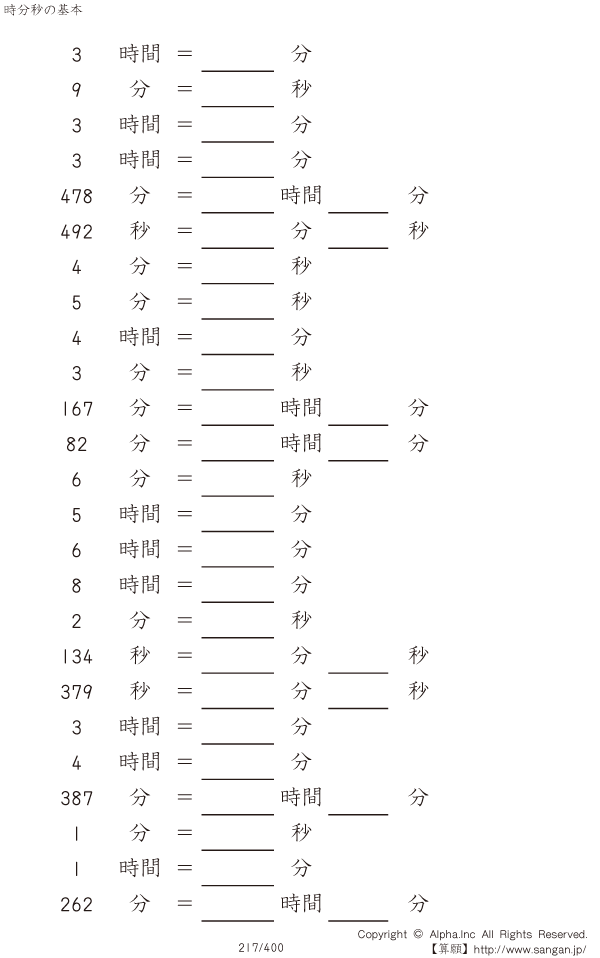 時分秒の基本

3 時間 = ____ 分
9 分 = ____ 秒
3 時間 = ____ 分
3 時間 = ____ 分
478 分 = ____ 時間 ____ 分
492 秒 = ____ 分 ____ 秒
4 分 = ____ 秒
5 分 = ____ 秒
4 時間 = ____ 分
3 分 = ____ 秒
167 分 = ____ 時間 ____ 分
82 分 = ____ 時間 ____ 分
6 分 = ____ 秒
5 時間 = ____ 分
6 時間 = ____ 分
8 時間 = ____ 分
2 分 = ____ 秒
134 秒 = ____ 分 ____ 秒
379 秒 = ____ 分 ____ 秒
3 時間 = ____ 分
4 時間 = ____ 分
387 分 = ____ 時間 ____ 分
1 分 = ____ 秒
1 時間 = ____ 分
262 分 = ____ 時間 ____ 分

217/400

Copyright © Alpha.Inc All Rights Reserved.
【算願】http://www.sangan.jp/